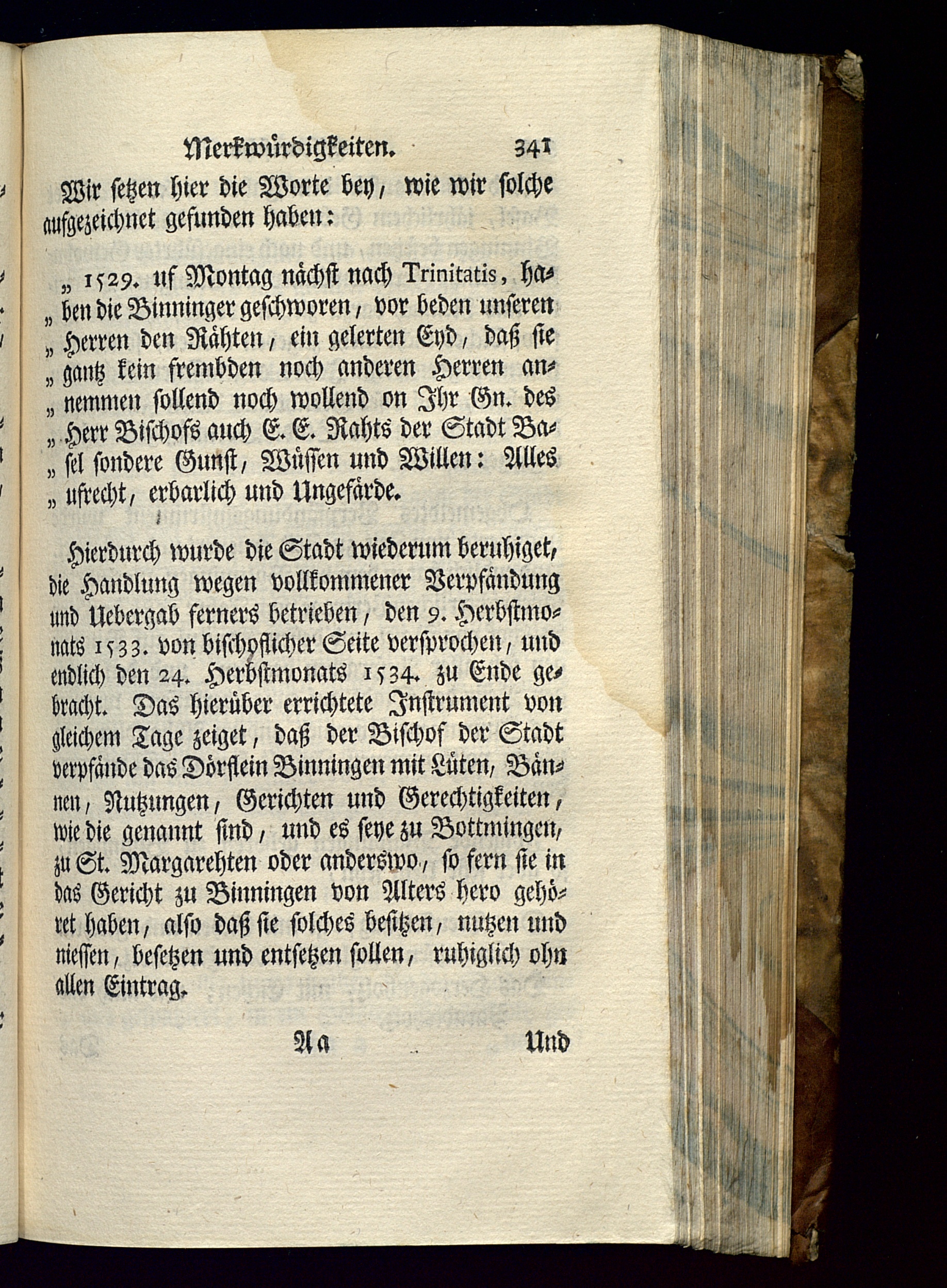 Merkwürdigkeiten. 341

Wir setzen hier die Worte bey, wie wir solche aufgezeichnet gefunden haben:

„ 1529. uf Montag nächst nach Trinitatis, haben die Binninger geschworen, vor beden unseren „ Herren den Rähten, ein gelerten Eyd, daß sie „ gantz kein frembden noch anderen Herren annemmen sollend noch wollend on Ihr Gn. des „ Herr Bischofs auch E. E. Rahts der Stadt Basel sondere Gunst, Wüssen und Willen: Alles „ ufrecht, erbarlich und Ungefärde.

Hierdurch wurde die Stadt wiederum beruhiget, die Handlung wegen vollkommener Verpfändung und Uebergab ferners betrieben, den 9. Herbstmonats 1533. von bischoflicher Seite versprochen, und endlich den 24. Herbstmonats 1534. zu Ende gebracht. Das hierüber errichtete Instrument von gleichem Tage zeiget, daß der Bischof der Stadt verpfände das Dörflein Binningen mit Lüten, Bännen, Nutzungen, Gerichten und Gerechtigkeiten, wie die genannt sind, und es seye zu Bottmingen, zu St. Margarehten oder anderswo, so fern sie in das Gericht zu Binningen von Alters hero gehöret haben, also daß sie solches besitzen, nutzen und niessen, besetzen und entsetzen sollen, ruhiglich ohn allen Eintrag.

Aa Und